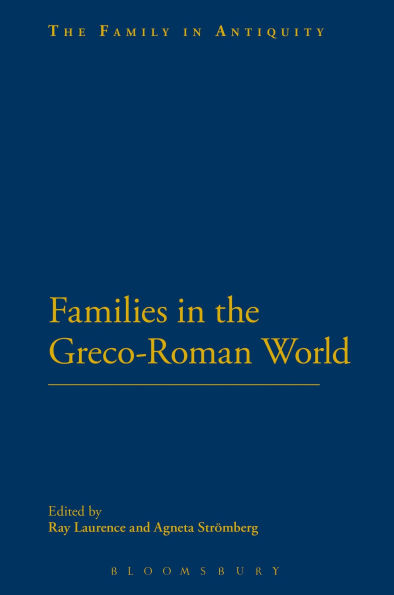 THE FAMILY IN ANTIQUITY

Families in the Greco-Roman World

Edited by
Ray Laurence and Agneta Strömberg

BLOOMSBURY